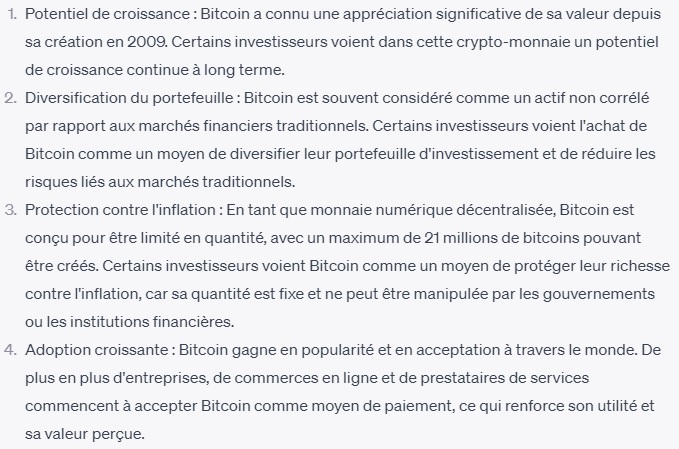 1. Potentiel de croissance : Bitcoin a connu une appréciation significative de sa valeur depuis sa création en 2009. Certains investisseurs voient dans cette crypto-monnaie un potentiel de croissance continue à long terme.
2. Diversification du portefeuille : Bitcoin est souvent considéré comme un actif non corrélé par rapport aux marchés financiers traditionnels. Certains investisseurs voient l'achat de Bitcoin comme un moyen de diversifier leur portefeuille d'investissement et de réduire les risques liés aux marchés traditionnels.
3. Protection contre l'inflation : En tant que monnaie numérique décentralisée, Bitcoin est conçu pour être limité en quantité, avec un maximum de 21 millions de bitcoins pouvant être créés. Certains investisseurs voient Bitcoin comme un moyen de protéger leur richesse contre l'inflation, car sa quantité est fixe et ne peut être manipulée par les gouvernements ou les institutions financières.
4. Adoption croissante : Bitcoin gagne en popularité et en acceptation à travers le monde. De plus en plus d'entreprises, de commerces en ligne et de prestataires de services commencent à accepter Bitcoin comme moyen de paiement, ce qui renforce son utilité et sa valeur perçue.